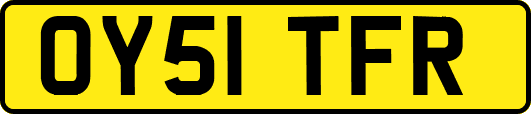 OY51 TFR